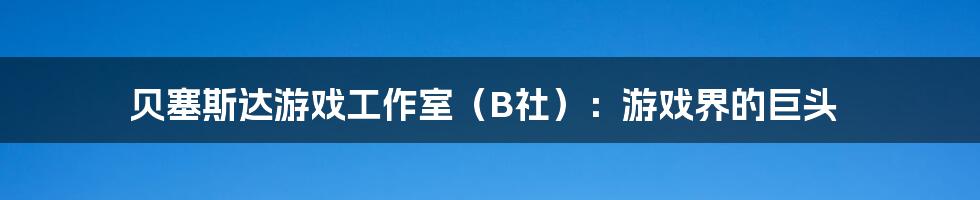 贝塞斯达游戏工作室（B社）：游戏界的巨头